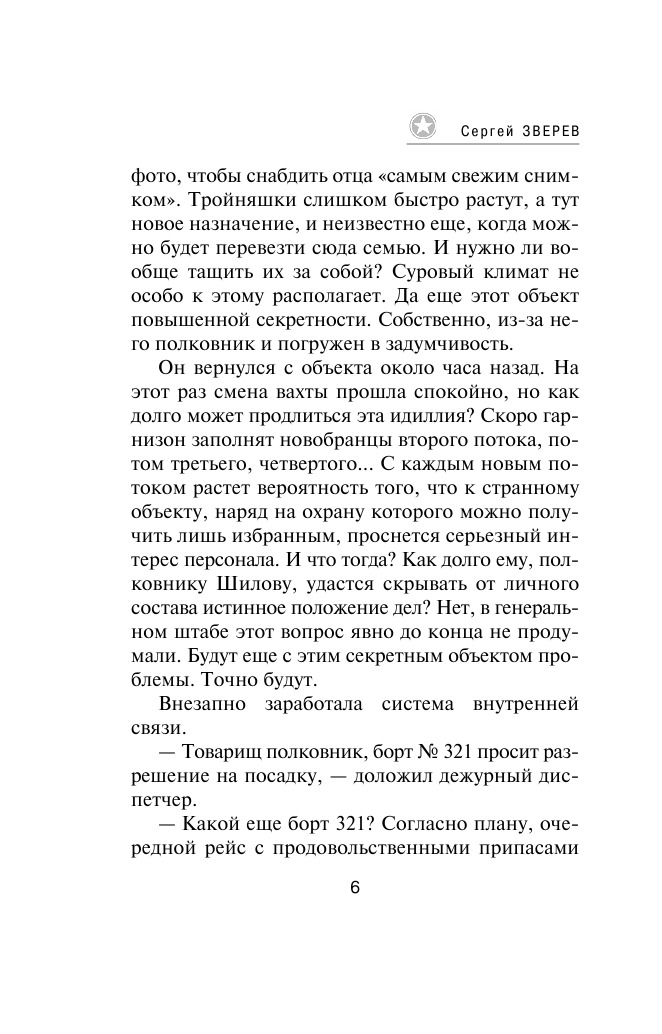 Сергей ЗВЕРЕВ

фото, чтобы снабдить отца «самым свежим снимком». Тройняшки слишком быстро растут, а тут новое назначение, и неизвестно еще, когда можно будет перевезти сюда семью. И нужно ли вообще тащить их за собой? Суровый климат не особо к этому располагает. Да еще этот объект повышенной секретности. Собственно, из-за него полковник и погружен в задумчивость.

Он вернулся с объекта около часа назад. На этот раз смена вахты прошла спокойно, но как долго может продлиться эта идиллия? Скоро гарнизон заполнят новобранцы второго потока, потом третьего, четвертого... С каждым новым потоком растет вероятность того, что к странному объекту, наряд на охрану которого можно получить лишь избранным, проснется серьезный интерес персонала. И что тогда? Как долго ему, полковнику Шилову, удастся скрывать от личного состава истинное положение дел? Нет, в генеральном штабе этот вопрос явно до конца не продумали. Будут еще с этим секретным объектом проблемы. Точно будут.

Внезапно заработала система внутренней связи.

— Товарищ полковник, борт № 321 просит разрешение на посадку, — доложил дежурный диспетчер.

— Какой еще борт 321? Согласно плану, очередной рейс с продовольственными припасами

6